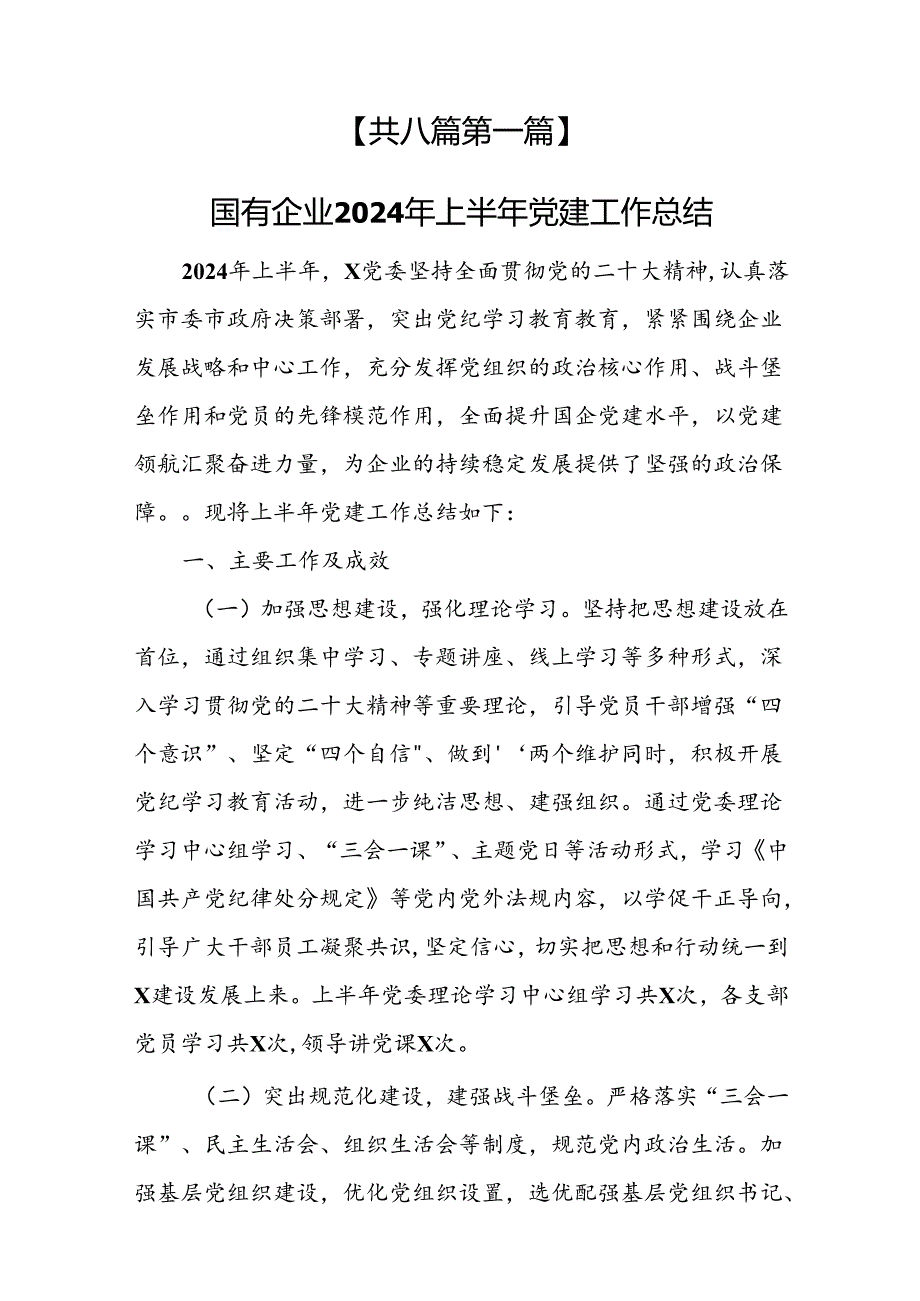 【共八篇第一篇】

国有企业2024年上半年党建工作总结

2024年上半年，X党委坚持全面贯彻党的二十大精神，认真落实市委市政府决策部署，突出党纪学习教育教育，紧紧围绕企业发展战略和中心工作，充分发挥党组织的政治核心作用、战斗堡垒作用和党员的先锋模范作用，全面提升国企党建水平，以党建领航汇聚奋进力量，为企业的持续稳定发展提供了坚强的政治保障。。现将上半年党建工作总结如下：

一、主要工作及成效

（一）加强思想建设，强化理论学习。坚持把思想建设放在首位，通过组织集中学习、专题讲座、线上学习等多种形式，深入学习贯彻党的二十大精神等重要理论，引导党员干部增强“四个意识”、坚定“四个自信"、做到'‘两个维护同时，积极开展党纪学习教育活动，进一步纯洁思想、建强组织。通过党委理论学习中心组学习、“三会一课”、主题党日等活动形式，学习《中国共产党纪律处分规定》等党内党外法规内容，以学促干正导向，引导广大干部员工凝聚共识，坚定信心，切实把思想和行动统一到X建设发展上来。上半年党委理论学习中心组学习共X次，各支部党员学习共X次，领导讲党课X次。

（二）突出规范化建设，建强战斗堡垒。严格落实“三会一课”、民主生活会、组织生活会等制度，规范党内政治生活。加强基层党组织建设，优化党组织设置，选优配强基层党组织书记、